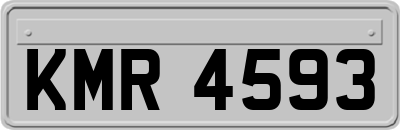 KMR 4593